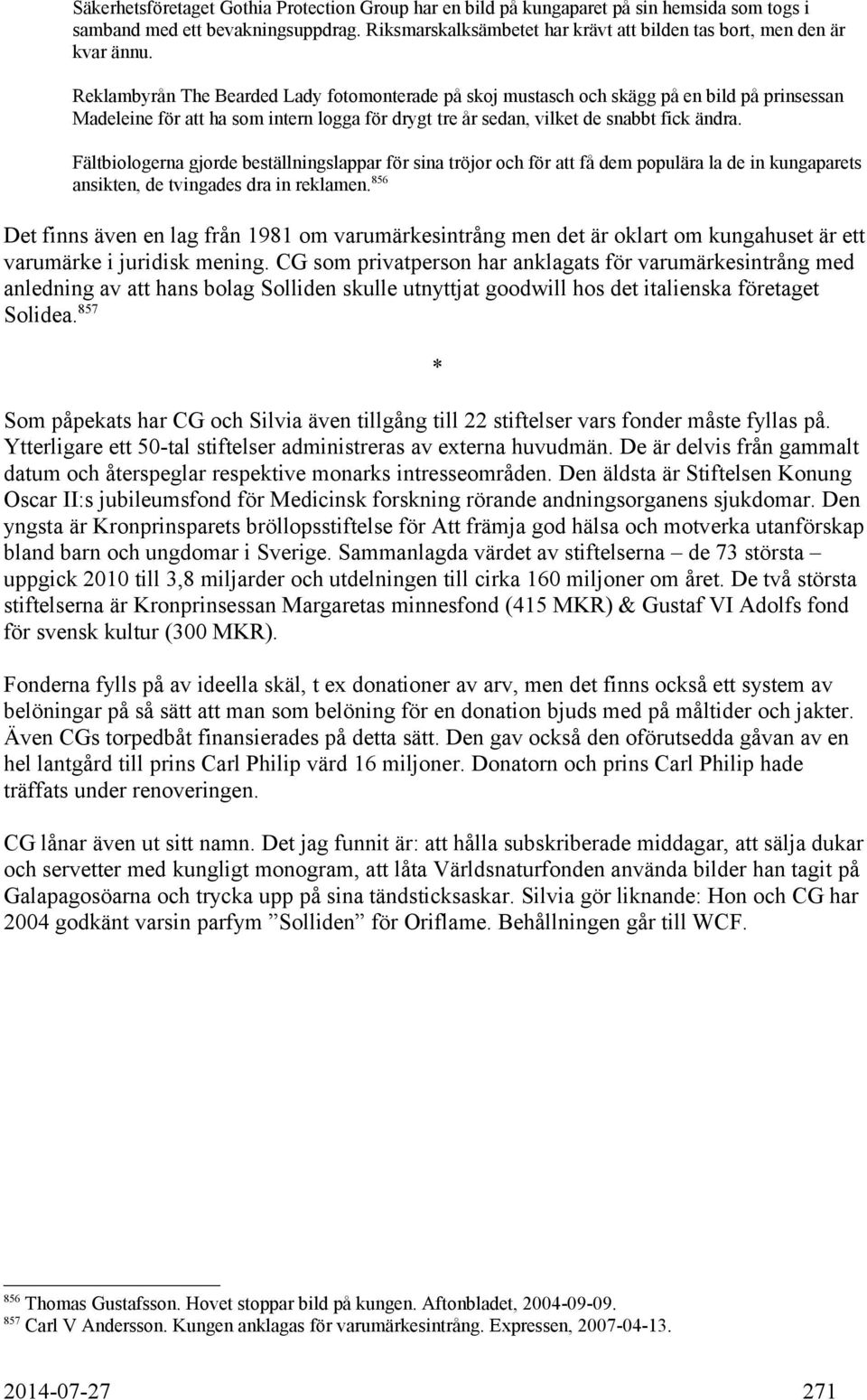 Säkerhetsföretaget Gothia Protection Group har en bild på kungaparet på sin hemsida som togs i samband med ett bevakningsuppdrag. Riksmarskalksämbetet har krävt att bilden tas bort, men den är kvar ännu.

Reklambyrån The Bearded Lady fotomonterade på skoj mustasch och skägg på en bild på prinsessan Madeleine för att ha som intern logga för drygt tre år sedan, vilket de snabbt fick ändra.

Fältbiologerna gjorde beställningslappar för sina tröjor och för att få dem populära la de in kungaparets ansikten, de tvingades dra in reklamen.$^{856}$

Det finns även en lag från 1981 om varumärkesintrång men det är oklart om kungahuset är ett varumärke i juridisk mening. CG som privatperson har anklagats för varumärkesintrång med anledning av att hans bolag Solliden skulle utnyttjat goodwill hos det italienska företaget Solidea.$^{857}$

*

Som påpekats har CG och Silvia även tillgång till 22 stiftelser vars fonder måste fyllas på. Ytterligare ett 50-tal stiftelser administreras av externa huvudmän. De är delvis från gammalt datum och återspeglar respektive monarks intresseområden. Den äldsta är Stiftelsen Konung Oscar II:s jubileumsfond för Medicinsk forskning rörande andningsorganens sjukdomar. Den yngsta är Kronprinsparets bröllopsstiftelse för Att främja god hälsa och motverka utanförskap bland barn och ungdomar i Sverige. Sammanlagda värdet av stiftelserna – de 73 största – uppgick 2010 till 3,8 miljarder och utdelningen till cirka 160 miljoner om året. De två största stiftelserna är Kronprinsessan Margaretas minnesfond (415 MKR) & Gustaf VI Adolfs fond för svensk kultur (300 MKR).

Fonderna fylls på av ideella skäl, t ex donationer av arv, men det finns också ett system av belöningar på så sätt att man som belöning för en donation bjuds med på måltider och jakter. Även CGs torpedbåt finansierades på detta sätt. Den gav också den oförutsedda gåvan av en hel lantgård till prins Carl Philip värd 16 miljoner. Donatorn och prins Carl Philip hade träffats under renoveringen.

CG lånar även ut sitt namn. Det jag funnit är: att hålla subskriberade middagar, att sälja dukar och servetter med kungligt monogram, att låta Världsnaturfonden använda bilder han tagit på Galapagosöarna och trycka upp på sina tändsticksaskar. Silvia gör liknande: Hon och CG har 2004 godkänt varsin parfym ”Solliden” för Oriflame. Behållningen går till WCF.

$^{856}$ Thomas Gustafsson. Hovet stoppar bild på kungen. Aftonbladet, 2004-09-09.
$^{857}$ Carl V Andersson. Kungen anklagas för varumärkesintrång. Expressen, 2007-04-13.

2014-07-27 271